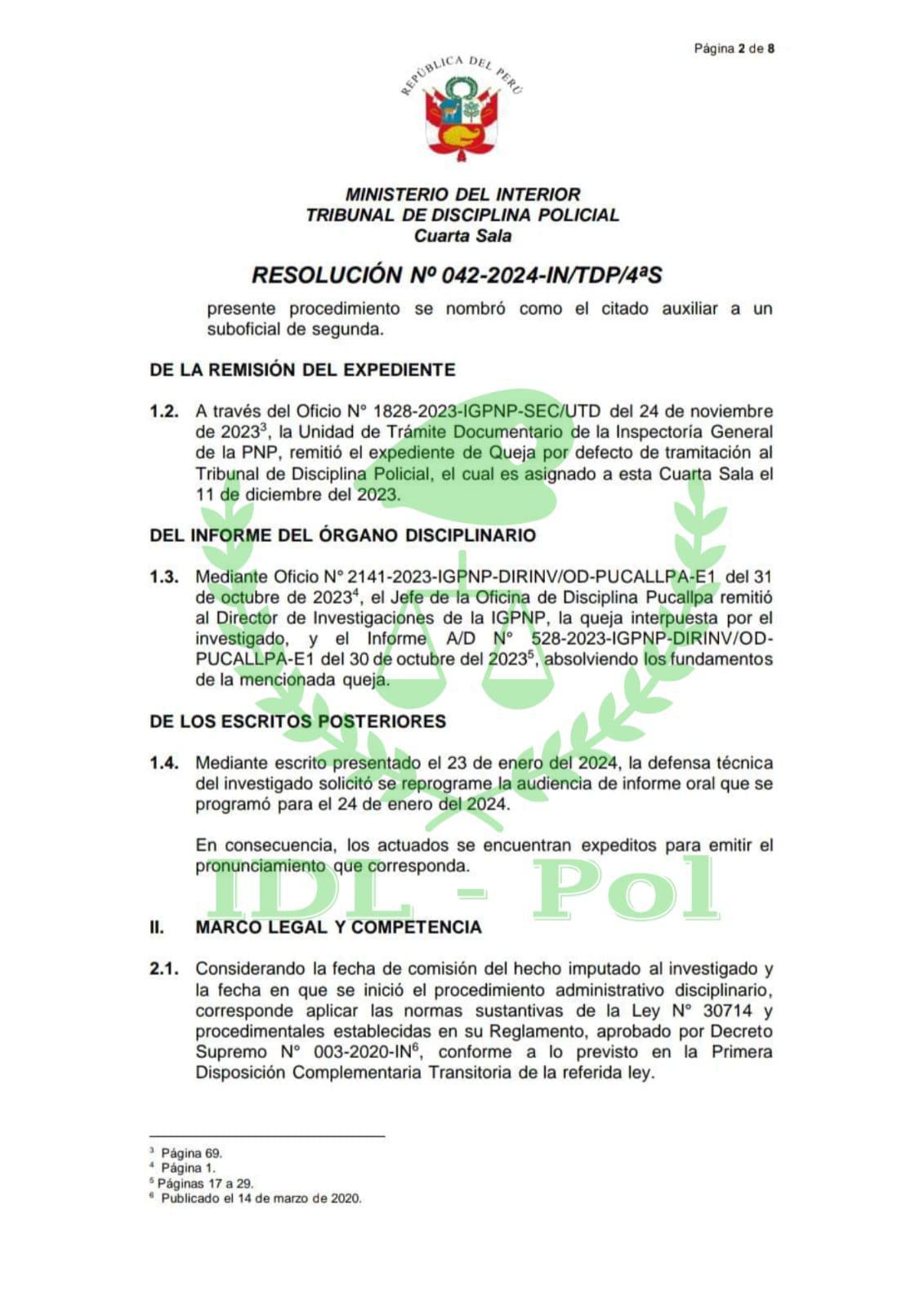 Página 2 de 8

REPÚBLICA DEL PERÚ

MINISTERIO DEL INTERIOR
TRIBUNAL DE DISCIPLINA POLICIAL
Cuarta Sala

RESOLUCIÓN Nº 042-2024-IN/TDP/4ªS

presente procedimiento se nombró como el citado auxiliar a un suboficial de segunda.

DE LA REMISIÓN DEL EXPEDIENTE

1.2. A través del Oficio N° 1828-2023-IGPNP-SEC/UTD del 24 de noviembre de 2023$^3$, la Unidad de Trámite Documentario de la Inspectoría General de la PNP, remitió el expediente de Queja por defecto de tramitación al Tribunal de Disciplina Policial, el cual es asignado a esta Cuarta Sala el 11 de diciembre del 2023.

DEL INFORME DEL ÓRGANO DISCIPLINARIO

1.3. Mediante Oficio N° 2141-2023-IGPNP-DIRINV/OD-PUCALLPA-E1 del 31 de octubre de 2023$^4$, el Jefe de la Oficina de Disciplina Pucallpa remitió al Director de Investigaciones de la IGPNP, la queja interpuesta por el investigado, y el Informe A/D N° 528-2023-IGPNP-DIRINV/OD-PUCALLPA-E1 del 30 de octubre del 2023$^5$, absolviendo los fundamentos de la mencionada queja.

DE LOS ESCRITOS POSTERIORES

1.4. Mediante escrito presentado el 23 de enero del 2024, la defensa técnica del investigado solicitó se reprograme la audiencia de informe oral que se programó para el 24 de enero del 2024.

En consecuencia, los actuados se encuentran expeditos para emitir el pronunciamiento que corresponda.

IDL - Pol

II. MARCO LEGAL Y COMPETENCIA

2.1. Considerando la fecha de comisión del hecho imputado al investigado y la fecha en que se inició el procedimiento administrativo disciplinario, corresponde aplicar las normas sustantivas de la Ley N° 30714 y procedimentales establecidas en su Reglamento, aprobado por Decreto Supremo N° 003-2020-IN$^6$, conforme a lo previsto en la Primera Disposición Complementaria Transitoria de la referida ley.

$^3$ Página 69.
$^4$ Página 1.
$^5$ Páginas 17 a 29.
$^6$ Publicado el 14 de marzo de 2020.